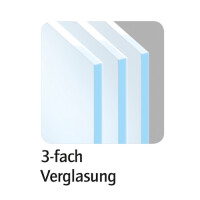 3-fach
Verglasung